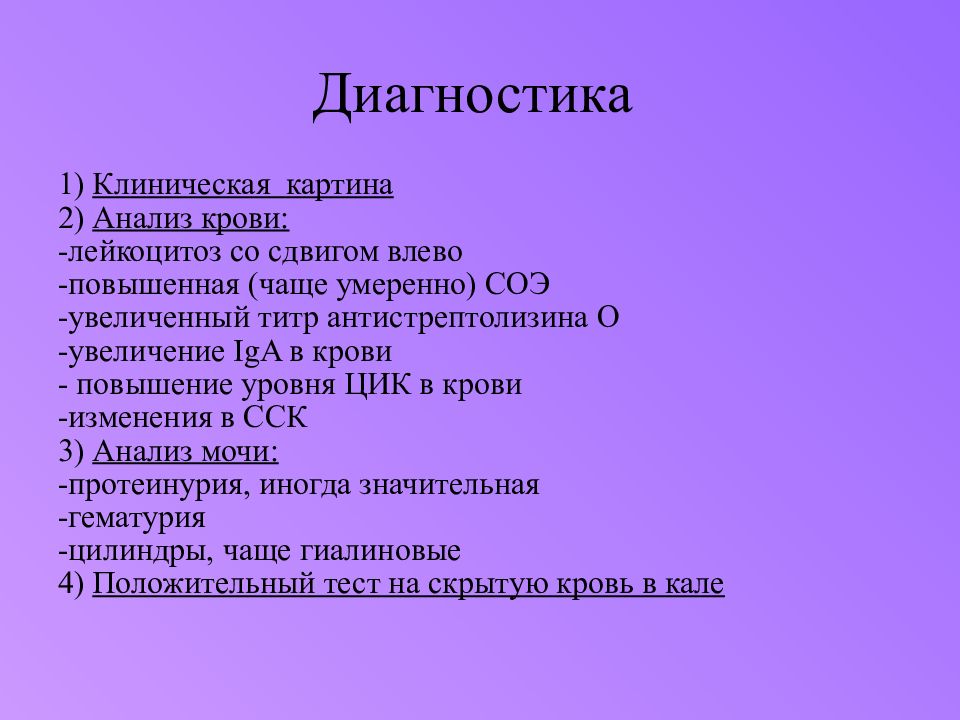 Диагностика

1) Клиническая  картина
2) Анализ крови:
-лейкоцитоз со сдвигом влево
-повышенная (чаще умеренно) СОЭ
-увеличенный титр антистрептолизина О
-увеличение IgA в крови
- повышение уровня ЦИК в крови
-изменения в ССК
3) Анализ мочи:
-протеинурия, иногда значительная
-гематурия
-цилиндры, чаще гиалиновые
4) Положительный тест на скрытую кровь в кале